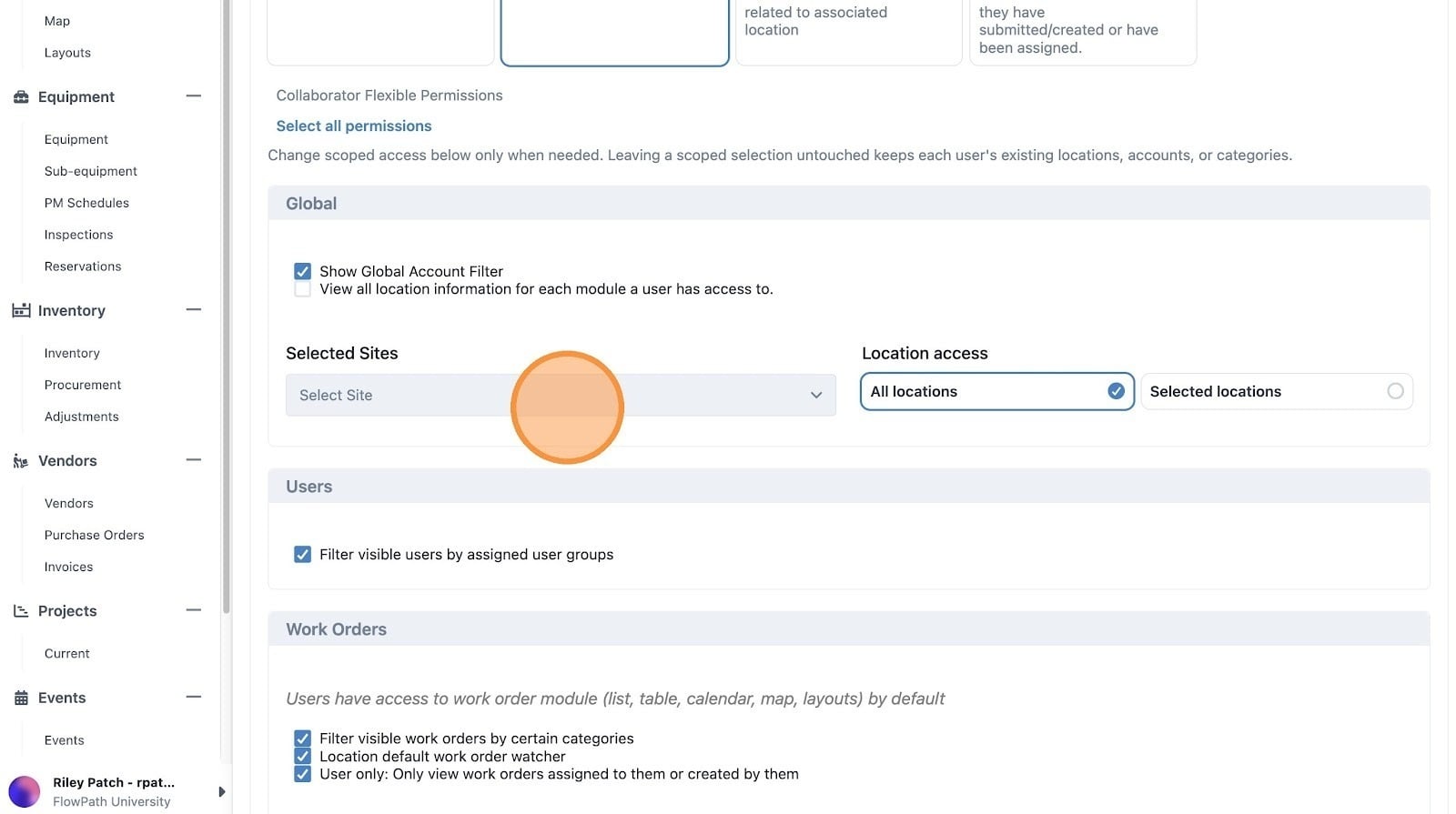 Map
Layouts
Equipment
Equipment
Sub-equipment
PM Schedules
Inspections
Reservations
Inventory
Inventory
Procurement
Adjustments
Vendors
Vendors
Purchase Orders
Invoices
Projects
Current
Events
Events
Riley Patch - rpat...
FlowPath University

related to associated location

they have submitted/created or have been assigned.

Collaborator Flexible Permissions

Select all permissions

Change scoped access below only when needed. Leaving a scoped selection untouched keeps each user's existing locations, accounts, or categories.

Global

Show Global Account Filter
View all location information for each module a user has access to.

Selected Sites

Select Site

Location access

All locations

Selected locations

Users

Filter visible users by assigned user groups

Work Orders

Users have access to work order module (list, table, calendar, map, layouts) by default

Filter visible work orders by certain categories
Location default work order watcher
User only: Only view work orders assigned to them or created by them